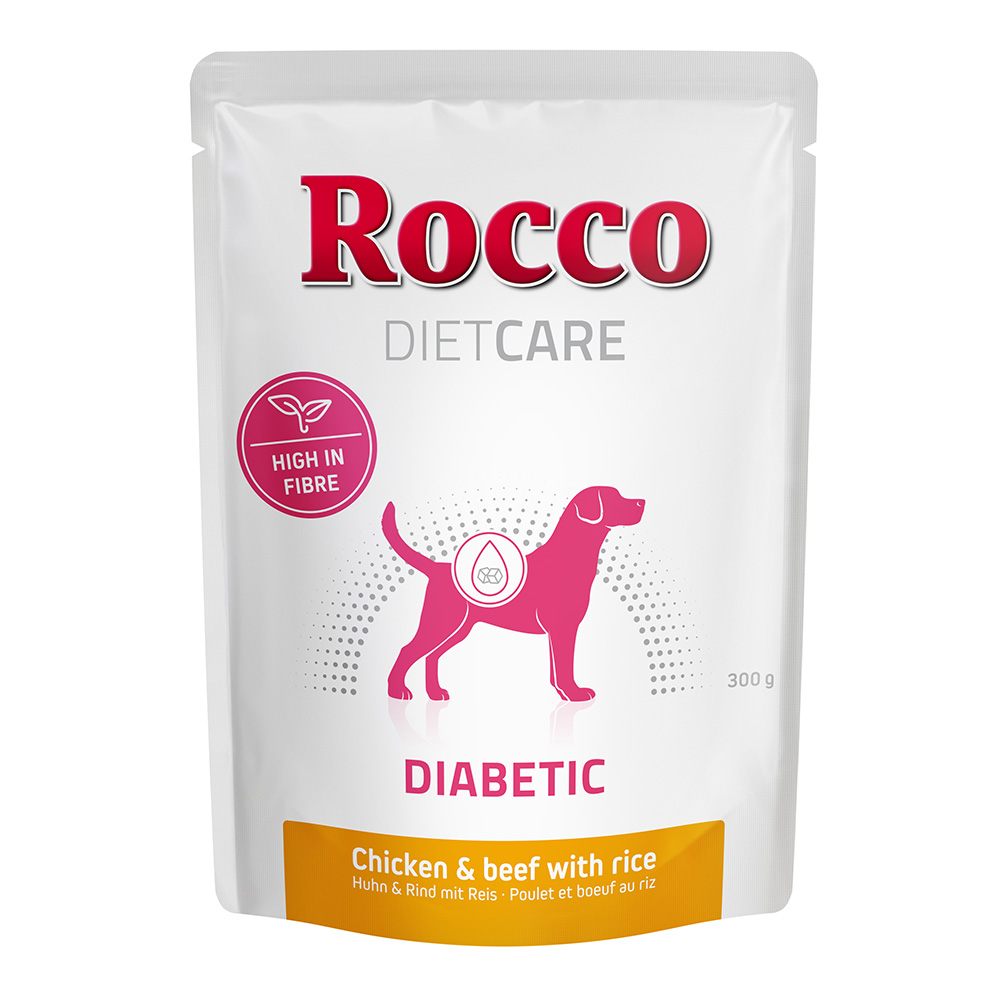 Rocco
DIETCARE

HIGH IN FIBRE

300 g

DIABETIC

Chicken & beef with rice
Huhn & Rind mit Reis · Poulet et boeuf au riz